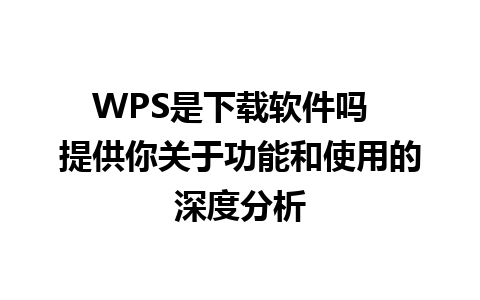 WPS是下载软件吗 提供你关于功能和使用的深度分析